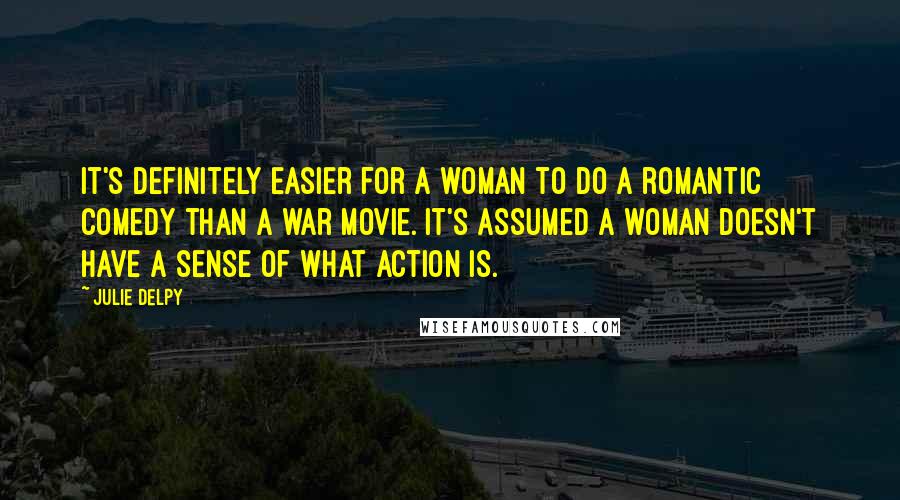 IT'S DEFINITELY EASIER FOR A WOMAN TO DO A ROMANTIC COMEDY THAN A WAR MOVIE. IT'S ASSUMED A WOMAN DOESN'T HAVE A SENSE OF WHAT ACTION IS.

~ JULIE DELPY

WISEFAMOUSQUOTES.COM